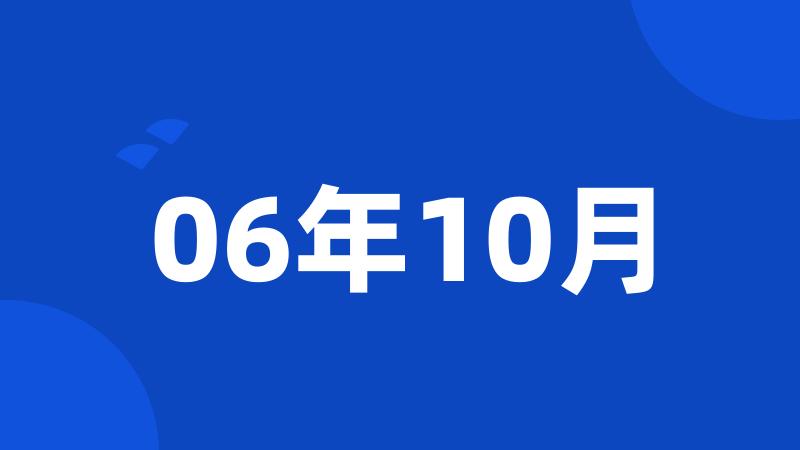 06年10月